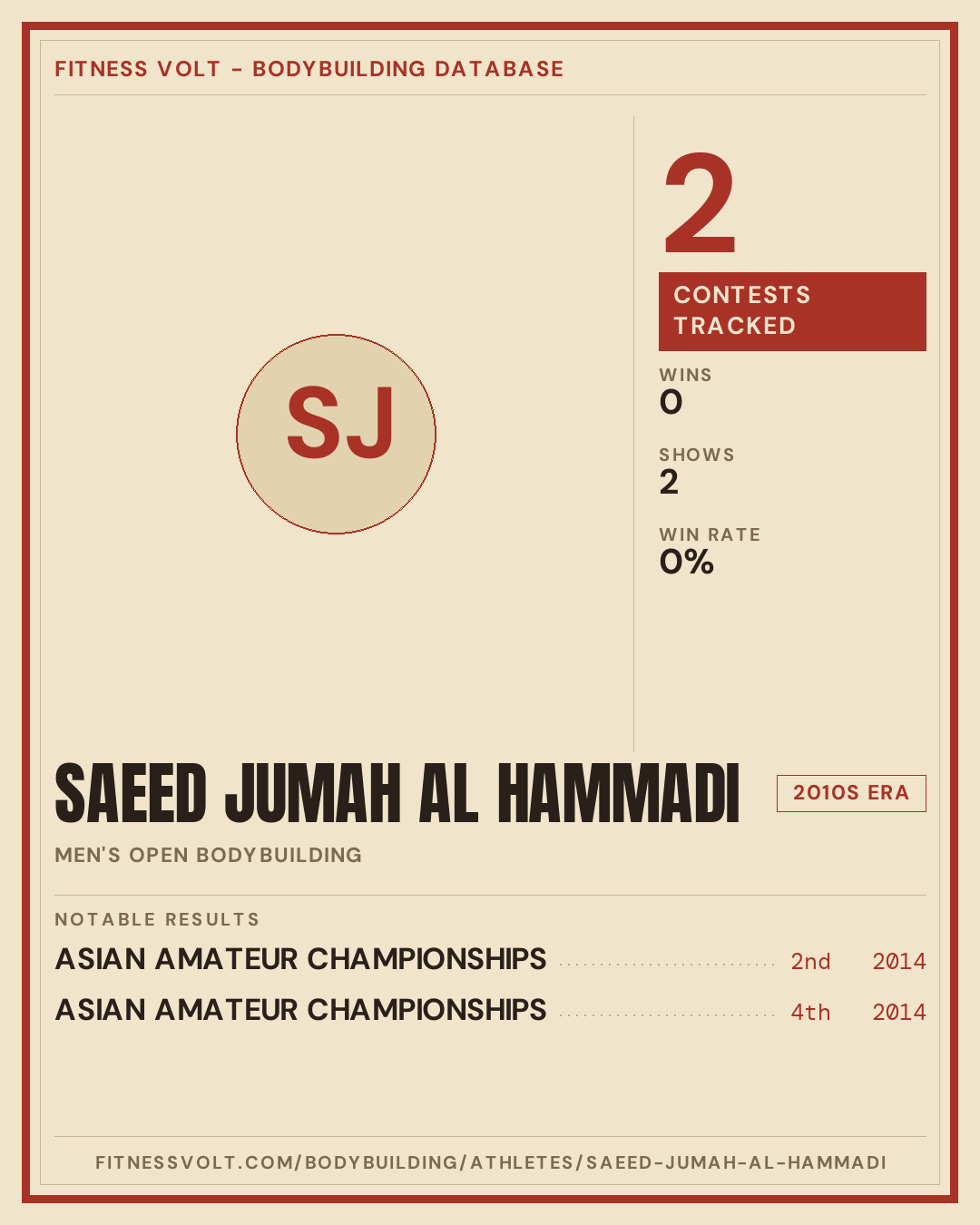 FITNESS VOLT - BODYBUILDING DATABASE

SJ

2

CONTESTS TRACKED

WINS
0

SHOWS
2

WIN RATE
0%

SAEED JUMAH AL HAMMADI

2010S ERA

MEN'S OPEN BODYBUILDING

NOTABLE RESULTS

ASIAN AMATEUR CHAMPIONSHIPS 2nd 2014

ASIAN AMATEUR CHAMPIONSHIPS 4th 2014

FITNESSVOLT.COM/BODYBUILDING/ATHLETES/SAEED-JUMAH-AL-HAMMADI